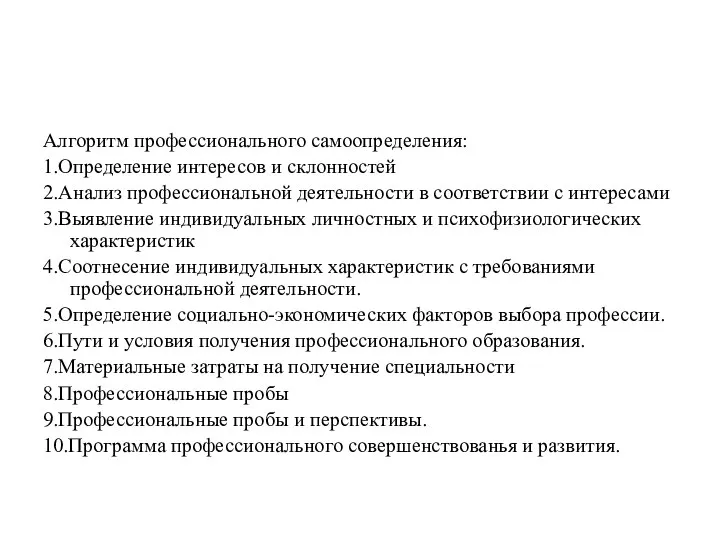 Алгоритм профессионального самоопределения:
1.Определение интересов и склонностей
2.Анализ профессиональной деятельности в соответствии с интересами
3.Выявление индивидуальных личностных и психофизиологических характеристик
4.Соотнесение индивидуальных характеристик с требованиями профессиональной деятельности.
5.Определение социально-экономических факторов выбора профессии.
6.Пути и условия получения профессионального образования.
7.Материальные затраты на получение специальности
8.Профессиональные пробы
9.Профессиональные пробы и перспективы.
10.Программа профессионального совершенствованья и развития.